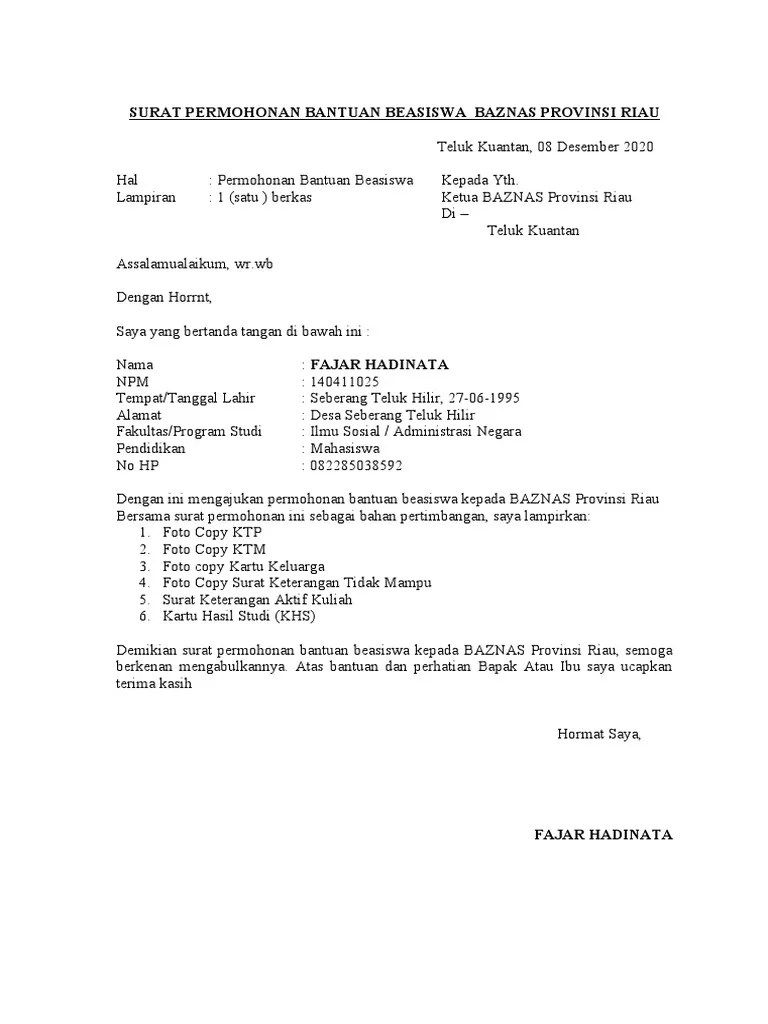 SURAT PERMOHONAN BANTUAN BEASISWA BAZNAS PROVINSI RIAU

Teluk Kuantan, 08 Desember 2020

Hal : Permohonan Bantuan Beasiswa
Lampiran : 1 (satu ) berkas

Kepada Yth.
Ketua BAZNAS Provinsi Riau
Di –
Teluk Kuantan

Assalamualaikum, wr.wb

Dengan Horrnt,

Saya yang bertanda tangan di bawah ini :

Nama : FAJAR HADINATA
NPM : 140411025
Tempat/Tanggal Lahir : Seberang Teluk Hilir, 27-06-1995
Alamat : Desa Seberang Teluk Hilir
Fakultas/Program Studi : Ilmu Sosial / Administrasi Negara
Pendidikan : Mahasiswa
No HP : 082285038592

Dengan ini mengajukan permohonan bantuan beasiswa kepada BAZNAS Provinsi Riau Bersama surat permohonan ini sebagai bahan pertimbangan, saya lampirkan:
1. Foto Copy KTP
2. Foto Copy KTM
3. Foto copy Kartu Keluarga
4. Foto Copy Surat Keterangan Tidak Mampu
5. Surat Keterangan Aktif Kuliah
6. Kartu Hasil Studi (KHS)

Demikian surat permohonan bantuan beasiswa kepada BAZNAS Provinsi Riau, semoga berkenan mengabulkannya. Atas bantuan dan perhatian Bapak Atau Ibu saya ucapkan terima kasih

Hormat Saya,

FAJAR HADINATA